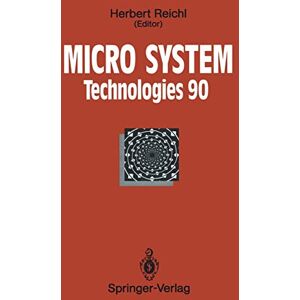 Herbert Reichl
(Editor)

MICRO SYSTEM
Technologies 90

Springer-Verlag